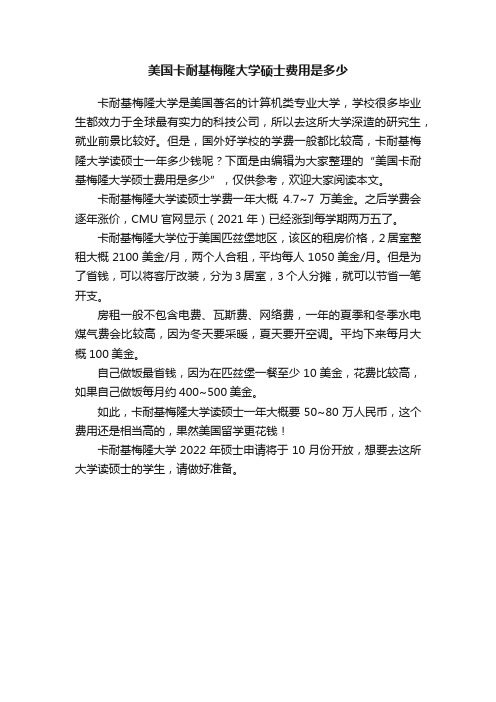 美国卡耐基梅隆大学硕士费用是多少

卡耐基梅隆大学是美国著名的计算机类专业大学，学校很多毕业生都效力于全球最有实力的科技公司，所以去这所大学深造的研究生，就业前景比较好。但是，国外好学校的学费一般都比较高，卡耐基梅隆大学读硕士一年多少钱呢？下面是由编辑为大家整理的“美国卡耐基梅隆大学硕士费用是多少”，仅供参考，欢迎大家阅读本文。

卡耐基梅隆大学读硕士学费一年大概 4.7~7 万美金。之后学费会逐年涨价，CMU 官网显示（2021 年）已经涨到每学期两万五了。

卡耐基梅隆大学位于美国匹兹堡地区，该区的租房价格，2 居室整租大概 2100 美金/月，两个人合租，平均每人 1050 美金/月。但是为了省钱，可以将客厅改装，分为 3 居室，3 个人分摊，就可以节省一笔开支。

房租一般不包含电费、瓦斯费、网络费，一年的夏季和冬季水电煤气费会比较高，因为冬天要采暖，夏天要开空调。平均下来每月大概 100 美金。

自己做饭最省钱，因为在匹兹堡一餐至少 10 美金，花费比较高，如果自己做饭每月约 400~500 美金。

如此，卡耐基梅隆大学读硕士一年大概要 50~80 万人民币，这个费用还是相当高的，果然美国留学更花钱！

卡耐基梅隆大学 2022 年硕士申请将于 10 月份开放，想要去这所大学读硕士的学生，请做好准备。